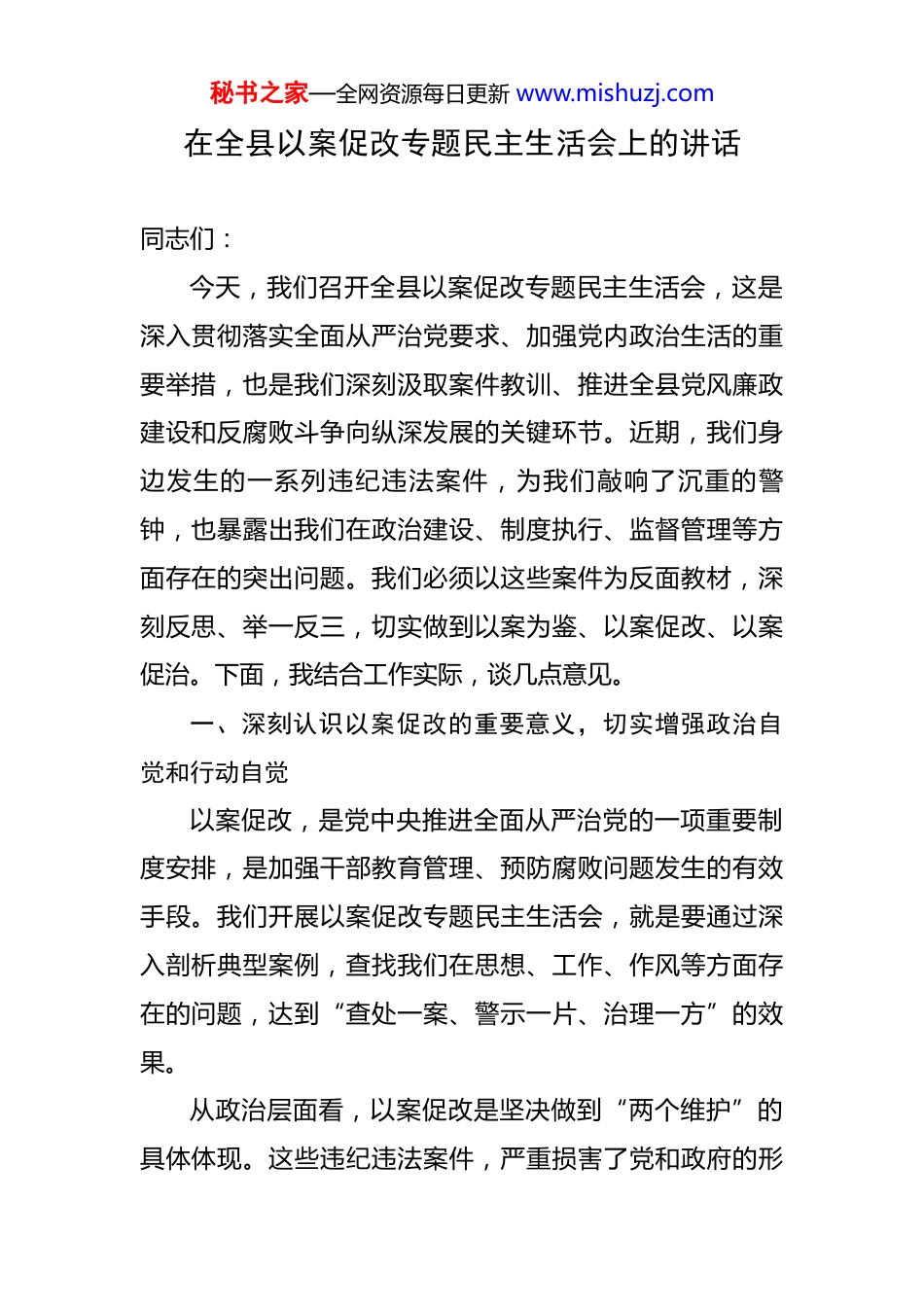 秘书之家—全网资源每日更新 www.mishuzj.com

在全县以案促改专题民主生活会上的讲话

同志们：

今天，我们召开全县以案促改专题民主生活会，这是深入贯彻落实全面从严治党要求、加强党内政治生活的重要举措，也是我们深刻汲取案件教训、推进全县党风廉政建设和反腐败斗争向纵深发展的关键环节。近期，我们身边发生的一系列违纪违法案件，为我们敲响了沉重的警钟，也暴露出我们在政治建设、制度执行、监督管理等方面存在的突出问题。我们必须以这些案件为反面教材，深刻反思、举一反三，切实做到以案为鉴、以案促改、以案促治。下面，我结合工作实际，谈几点意见。

一、深刻认识以案促改的重要意义，切实增强政治自觉和行动自觉

以案促改，是党中央推进全面从严治党的一项重要制度安排，是加强干部教育管理、预防腐败问题发生的有效手段。我们开展以案促改专题民主生活会，就是要通过深入剖析典型案例，查找我们在思想、工作、作风等方面存在的问题，达到“查处一案、警示一片、治理一方”的效果。

从政治层面看，以案促改是坚决做到“两个维护”的具体体现。这些违纪违法案件，严重损害了党和政府的形